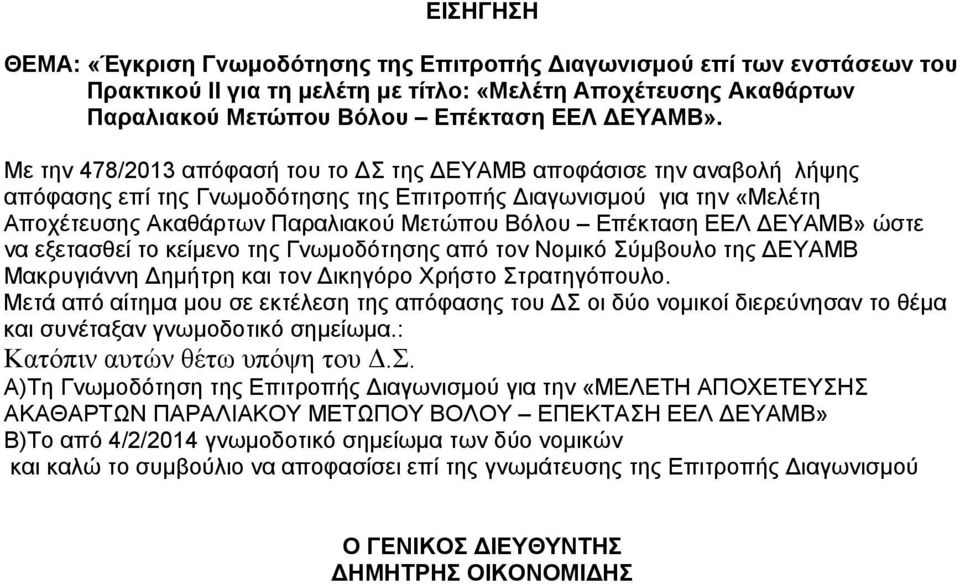 ΕΙΣΗΓΗΣΗ

ΘΕΜΑ: «Έγκριση Γνωμοδότησης της Επιτροπής Διαγωνισμού επί των ενστάσεων του Πρακτικού ΙΙ για τη μελέτη με τίτλο: «Μελέτη Αποχέτευσης Ακαθάρτων Παραλιακού Μετώπου Βόλου – Επέκταση ΕΕΛ ΔΕΥΑΜΒ».

Με την 478/2013 απόφασή του το ΔΣ της ΔΕΥΑΜΒ αποφάσισε την αναβολή λήψης απόφασης επί της Γνωμοδότησης της Επιτροπής Διαγωνισμού για την «Μελέτη Αποχέτευσης Ακαθάρτων Παραλιακού Μετώπου Βόλου – Επέκταση ΕΕΛ ΔΕΥΑΜΒ» ώστε να εξετασθεί το κείμενο της Γνωμοδότησης από τον Νομικό Σύμβουλο της ΔΕΥΑΜΒ Μακρυγιάννη Δημήτρη και τον Δικηγόρο Χρήστο Στρατηγόπουλο.
Μετά από αίτημα μου σε εκτέλεση της απόφασης του ΔΣ οι δύο νομικοί διερεύνησαν το θέμα και συνέταξαν γνωμοδοτικό σημείωμα.:
Κατόπιν αυτών θέτω υπόψη του Δ.Σ.
Α)Τη Γνωμοδότηση της Επιτροπής Διαγωνισμού για την «ΜΕΛΕΤΗ ΑΠΟΧΕΤΕΥΣΗΣ ΑΚΑΘΑΡΤΩΝ ΠΑΡΑΛΙΑΚΟΥ ΜΕΤΩΠΟΥ ΒΟΛΟΥ – ΕΠΕΚΤΑΣΗ ΕΕΛ ΔΕΥΑΜΒ»
Β)Το από 4/2/2014 γνωμοδοτικό σημείωμα των δύο νομικών
και καλώ το συμβούλιο να αποφασίσει επί της γνωμάτευσης της Επιτροπής Διαγωνισμού

Ο ΓΕΝΙΚΟΣ ΔΙΕΥΘΥΝΤΗΣ
ΔΗΜΗΤΡΗΣ ΟΙΚΟΝΟΜΙΔΗΣ